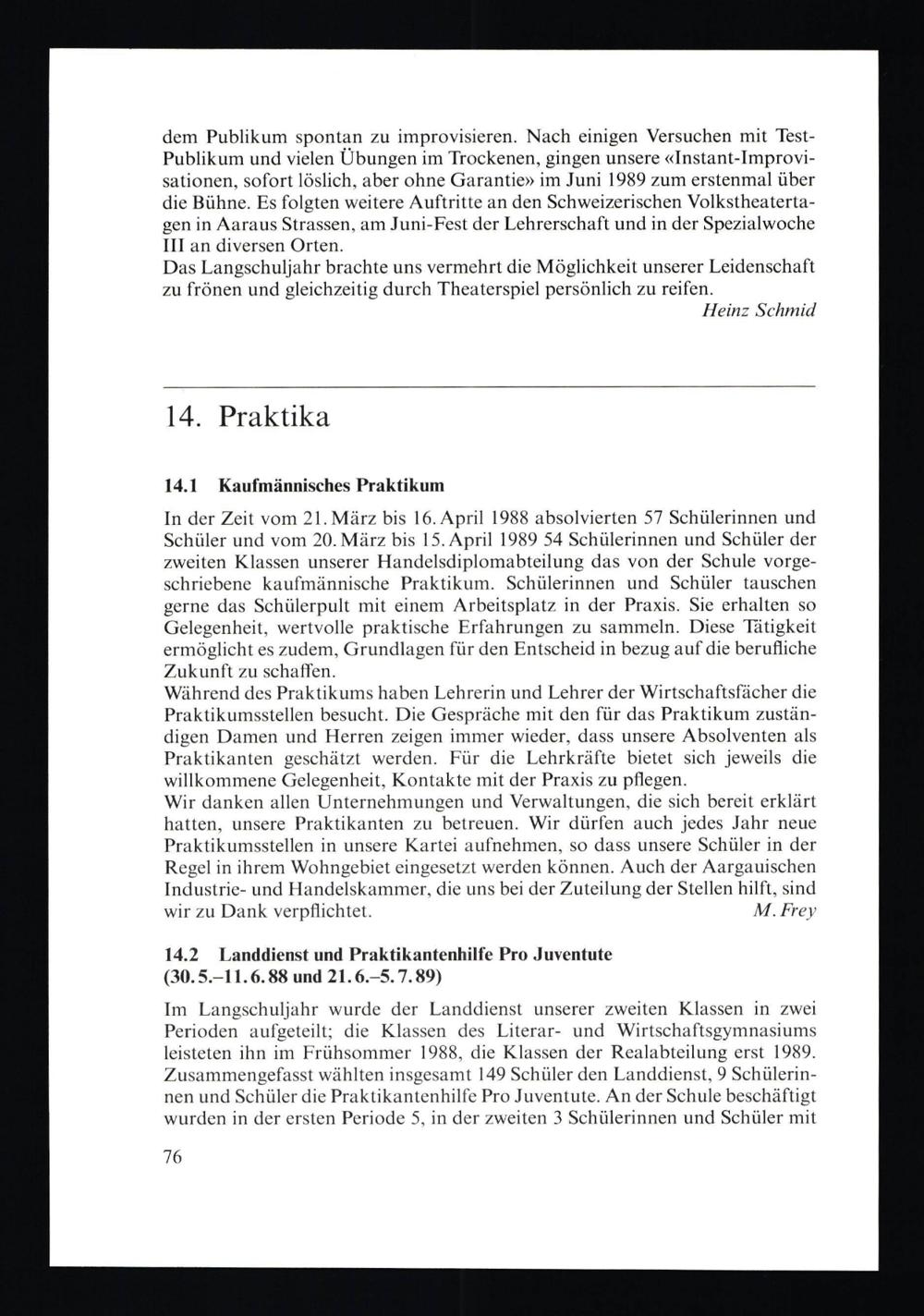 dem Publikum spontan zu improvisieren. Nach einigen Versuchen mit Test-Publikum und vielen Übungen im Trockenen, gingen unsere «Instant-Improvisationen, sofort löslich, aber ohne Garantie» im Juni 1989 zum erstenmal über die Bühne. Es folgten weitere Auftritte an den Schweizerischen Volkstheatertagen in Aaraus Strassen, am Juni-Fest der Lehrerschaft und in der Spezialwoche III an diversen Orten.
Das Langschuljahr brachte uns vermehrt die Möglichkeit unserer Leidenschaft zu frönen und gleichzeitig durch Theaterspiel persönlich zu reifen.
Heinz Schmid

14. Praktika

14.1 Kaufmännisches Praktikum

In der Zeit vom 21. März bis 16. April 1988 absolvierten 57 Schülerinnen und Schüler und vom 20. März bis 15. April 1989 54 Schülerinnen und Schüler der zweiten Klassen unserer Handelsdiplomabteilung das von der Schule vorgeschriebene kaufmännische Praktikum. Schülerinnen und Schüler tauschen gerne das Schülerpult mit einem Arbeitsplatz in der Praxis. Sie erhalten so Gelegenheit, wertvolle praktische Erfahrungen zu sammeln. Diese Tätigkeit ermöglicht es zudem, Grundlagen für den Entscheid in bezug auf die berufliche Zukunft zu schaffen.
Während des Praktikums haben Lehrerin und Lehrer der Wirtschaftsfächer die Praktikumsstellen besucht. Die Gespräche mit den für das Praktikum zuständigen Damen und Herren zeigen immer wieder, dass unsere Absolventen als Praktikanten geschätzt werden. Für die Lehrkräfte bietet sich jeweils die willkommene Gelegenheit, Kontakte mit der Praxis zu pflegen.
Wir danken allen Unternehmungen und Verwaltungen, die sich bereit erklärt hatten, unsere Praktikanten zu betreuen. Wir dürfen auch jedes Jahr neue Praktikumsstellen in unsere Kartei aufnehmen, so dass unsere Schüler in der Regel in ihrem Wohngebiet eingesetzt werden können. Auch der Aargauischen Industrie- und Handelskammer, die uns bei der Zuteilung der Stellen hilft, sind wir zu Dank verpflichtet.
M. Frey

14.2 Landdienst und Praktikantenhilfe Pro Juventute (30.5.–11.6.88 und 21.6.–5.7.89)

Im Langschuljahr wurde der Landdienst unserer zweiten Klassen in zwei Perioden aufgeteilt; die Klassen des Literar- und Wirtschaftsgymnasiums leisteten ihn im Frühsommer 1988, die Klassen der Realabteilung erst 1989. Zusammengefasst wählten insgesamt 149 Schüler den Landdienst, 9 Schülerinnen und Schüler die Praktikantenhilfe Pro Juventute. An der Schule beschäftigt wurden in der ersten Periode 5, in der zweiten 3 Schülerinnen und Schüler mit

76